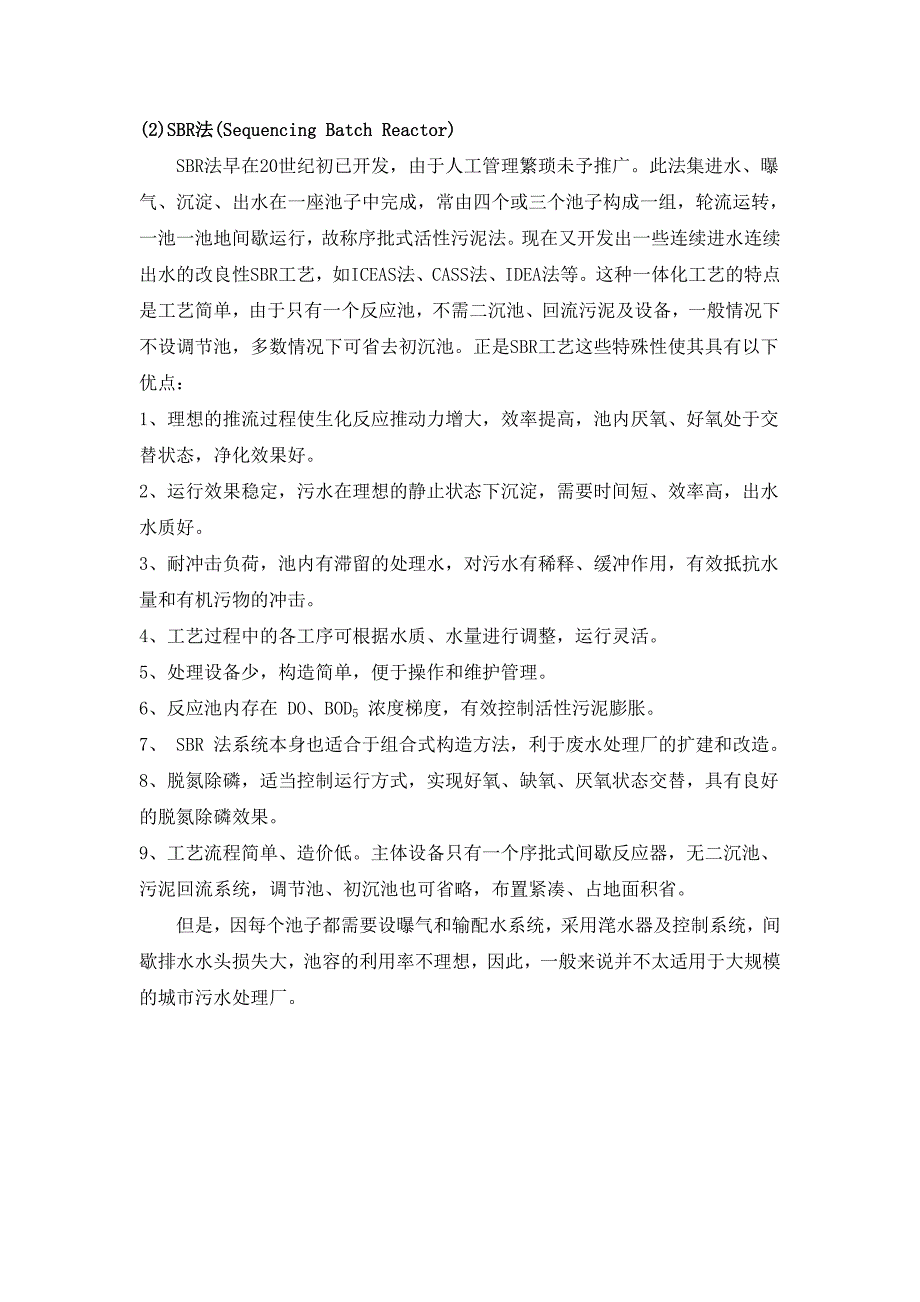 (2)SBR法(Sequencing Batch Reactor)

SBR法早在20世纪初已开发，由于人工管理繁琐未予推广。此法集进水、曝气、沉淀、出水在一座池子中完成，常由四个或三个池子构成一组，轮流运转，一池一池地间歇运行，故称序批式活性污泥法。现在又开发出一些连续进水连续出水的改良性SBR工艺，如ICEAS法、CASS法、IDEA法等。这种一体化工艺的特点是工艺简单，由于只有一个反应池，不需二沉池、回流污泥及设备，一般情况下不设调节池，多数情况下可省去初沉池。正是SBR工艺这些特殊性使其具有以下优点：

1、理想的推流过程使生化反应推动力增大，效率提高，池内厌氧、好氧处于交替状态，净化效果好。

2、运行效果稳定，污水在理想的静止状态下沉淀，需要时间短、效率高，出水水质好。

3、耐冲击负荷，池内有滞留的处理水，对污水有稀释、缓冲作用，有效抵抗水量和有机污物的冲击。

4、工艺过程中的各工序可根据水质、水量进行调整，运行灵活。

5、处理设备少，构造简单，便于操作和维护管理。

6、反应池内存在 DO、$BOD_5$ 浓度梯度，有效控制活性污泥膨胀。

7、 SBR 法系统本身也适合于组合式构造方法，利于废水处理厂的扩建和改造。

8、脱氮除磷，适当控制运行方式，实现好氧、缺氧、厌氧状态交替，具有良好的脱氮除磷效果。

9、工艺流程简单、造价低。主体设备只有一个序批式间歇反应器，无二沉池、污泥回流系统，调节池、初沉池也可省略，布置紧凑、占地面积省。

但是，因每个池子都需要设曝气和输配水系统，采用滗水器及控制系统，间歇排水水头损失大，池容的利用率不理想，因此，一般来说并不太适用于大规模的城市污水处理厂。